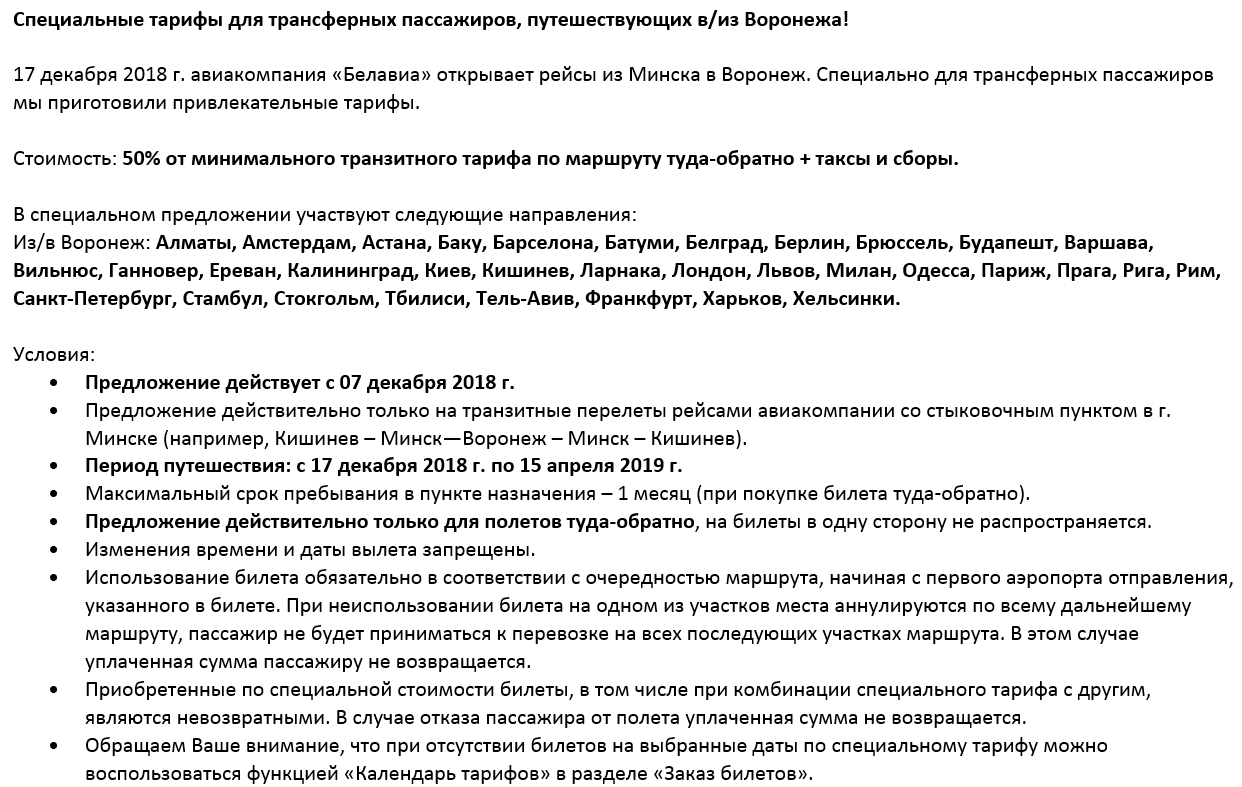 Специальные тарифы для трансферных пассажиров, путешествующих в/из Воронежа!

17 декабря 2018 г. авиакомпания «Белавиа» открывает рейсы из Минска в Воронеж. Специально для трансферных пассажиров мы приготовили привлекательные тарифы.

Стоимость: 50% от минимального транзитного тарифа по маршруту туда-обратно + таксы и сборы.

В специальном предложении участвуют следующие направления:
Из/в Воронеж: Алматы, Амстердам, Астана, Баку, Барселона, Батуми, Белград, Берлин, Брюссель, Будапешт, Варшава, Вильнюс, Ганновер, Ереван, Калининград, Киев, Кишинев, Ларнака, Лондон, Львов, Милан, Одесса, Париж, Прага, Рига, Рим, Санкт-Петербург, Стамбул, Стокгольм, Тбилиси, Тель-Авив, Франкфурт, Харьков, Хельсинки.

Условия:
• Предложение действует с 07 декабря 2018 г.
• Предложение действительно только на транзитные перелеты рейсами авиакомпании со стыковочным пунктом в г. Минске (например, Кишинев – Минск—Воронеж – Минск – Кишинев).
• Период путешествия: с 17 декабря 2018 г. по 15 апреля 2019 г.
• Максимальный срок пребывания в пункте назначения – 1 месяц (при покупке билета туда-обратно).
• Предложение действительно только для полетов туда-обратно, на билеты в одну сторону не распространяется.
• Изменения времени и даты вылета запрещены.
• Использование билета обязательно в соответствии с очередностью маршрута, начиная с первого аэропорта отправления, указанного в билете. При неиспользовании билета на одном из участков места аннулируются по всему дальнейшему маршруту, пассажир не будет приниматься к перевозке на всех последующих участках маршрута. В этом случае уплаченная сумма пассажиру не возвращается.
• Приобретенные по специальной стоимости билеты, в том числе при комбинации специального тарифа с другим, являются невозвратными. В случае отказа пассажира от полета уплаченная сумма не возвращается.
• Обращаем Ваше внимание, что при отсутствии билетов на выбранные даты по специальному тарифу можно воспользоваться функцией «Календарь тарифов» в разделе «Заказ билетов».